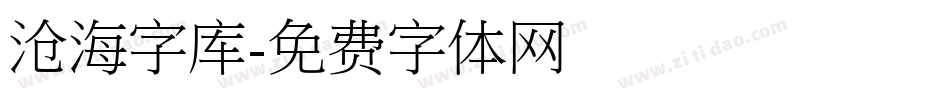 沧海字库-免费字体网

www.zitidao.com